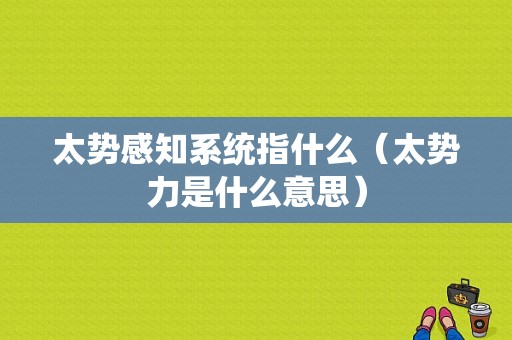 太势感知系统指什么（太势力是什么意思）